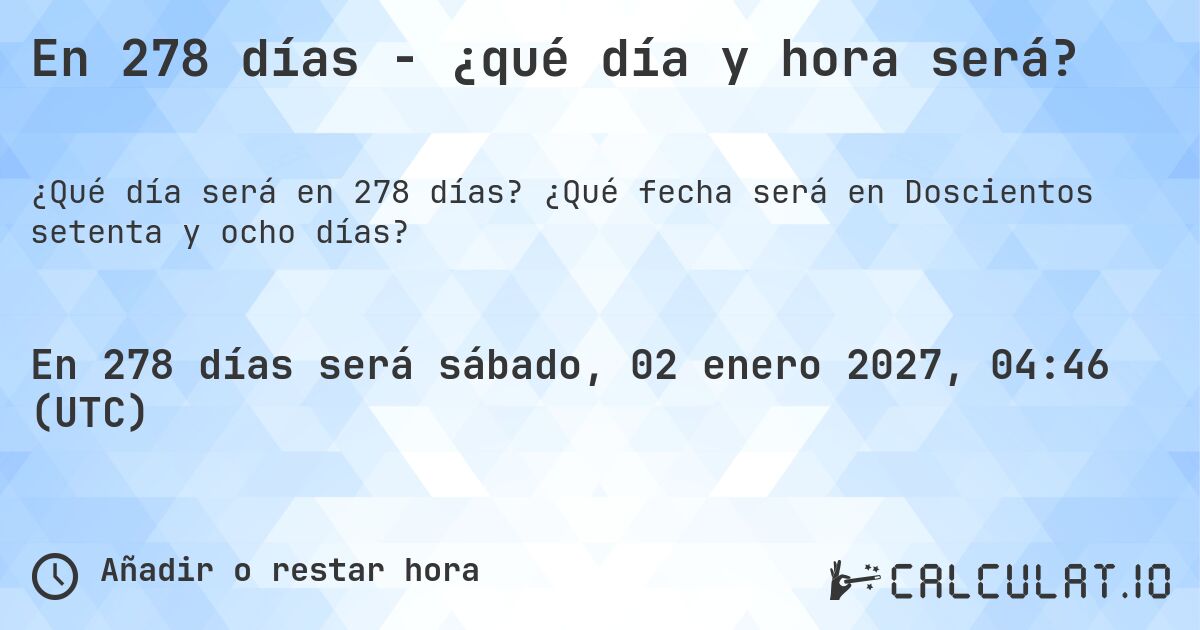 En 278 días - ¿qué día y hora será?

¿Qué día será en 278 días? ¿Qué fecha será en Doscientos setenta y ocho días?

En 278 días será sábado, 02 enero 2027, 04:46 (UTC)

Añadir o restar hora

CALCULAT.IO